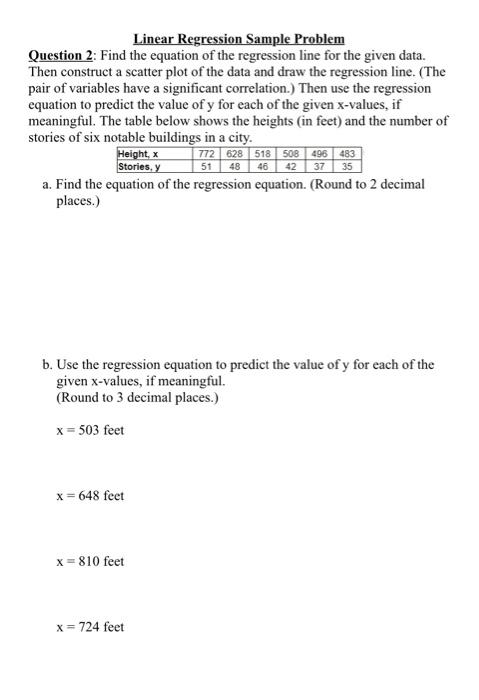 Linear Regression Sample Problem

Question 2: Find the equation of the regression line for the given data. Then construct a scatter plot of the data and draw the regression line. (The pair of variables have a significant correlation.) Then use the regression equation to predict the value of y for each of the given x-values, if meaningful. The table below shows the heights (in feet) and the number of stories of six notable buildings in a city.

| Height, x | 772 | 628 | 518 | 508 | 496 | 483 |
|---|---|---|---|---|---|---|
| Stories, y | 51 | 48 | 46 | 42 | 37 | 35 |

a. Find the equation of the regression equation. (Round to 2 decimal places.)

b. Use the regression equation to predict the value of y for each of the given x-values, if meaningful. (Round to 3 decimal places.)

x = 503 feet

x = 648 feet

x = 810 feet

x = 724 feet